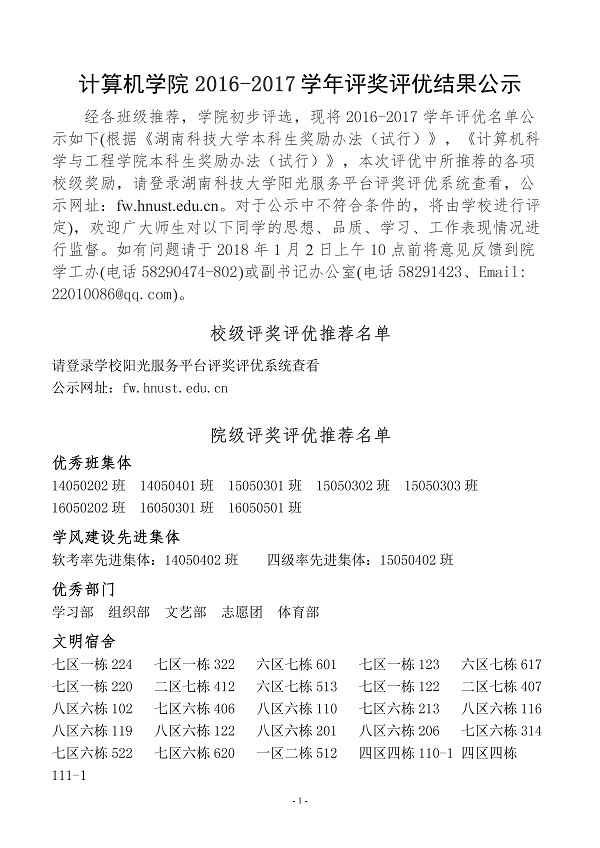 计算机学院 2016-2017 学年评奖评优结果公示

经各班级推荐，学院初步评选，现将 2016-2017 学年评优名单公示如下(根据《湖南科技大学本科生奖励办法（试行）》，《计算机科学与工程学院本科生奖励办法（试行）》，本次评优中所推荐的各项校级奖励，请登录湖南科技大学阳光服务平台评奖评优系统查看，公示网址：fw.hnust.edu.cn。对于公示中不符合条件的，将由学校进行评定)，欢迎广大师生对以下同学的思想、品质、学习、工作表现情况进行监督。如有问题请于 2018 年 1 月 2 日上午 10 点前将意见反馈到院学工办(电话 58290474-802)或副书记办公室(电话 58291423、Email: 22010086@qq.com)。

校级评奖评优推荐名单

请登录学校阳光服务平台评奖评优系统查看
公示网址：fw.hnust.edu.cn

院级评奖评优推荐名单

优秀班集体

14050202 班　14050401 班　15050301 班　15050302 班　15050303 班　16050202 班　16050301 班　16050501 班

学风建设先进集体

软考率先进集体：14050402 班　　四级率先进集体：15050402 班

优秀部门

学习部　组织部　文艺部　志愿团　体育部

文明宿舍

七区一栋 224　七区一栋 322　六区七栋 601　七区一栋 123　六区七栋 617
七区一栋 220　二区七栋 412　六区七栋 513　七区一栋 122　二区七栋 407
八区六栋 102　七区六栋 406　八区六栋 110　七区六栋 213　八区六栋 116
八区六栋 119　八区六栋 122　八区六栋 201　八区六栋 206　七区六栋 314
七区六栋 522　七区六栋 620　一区二栋 512　四区四栋 110-1　四区四栋 111-1

-1-